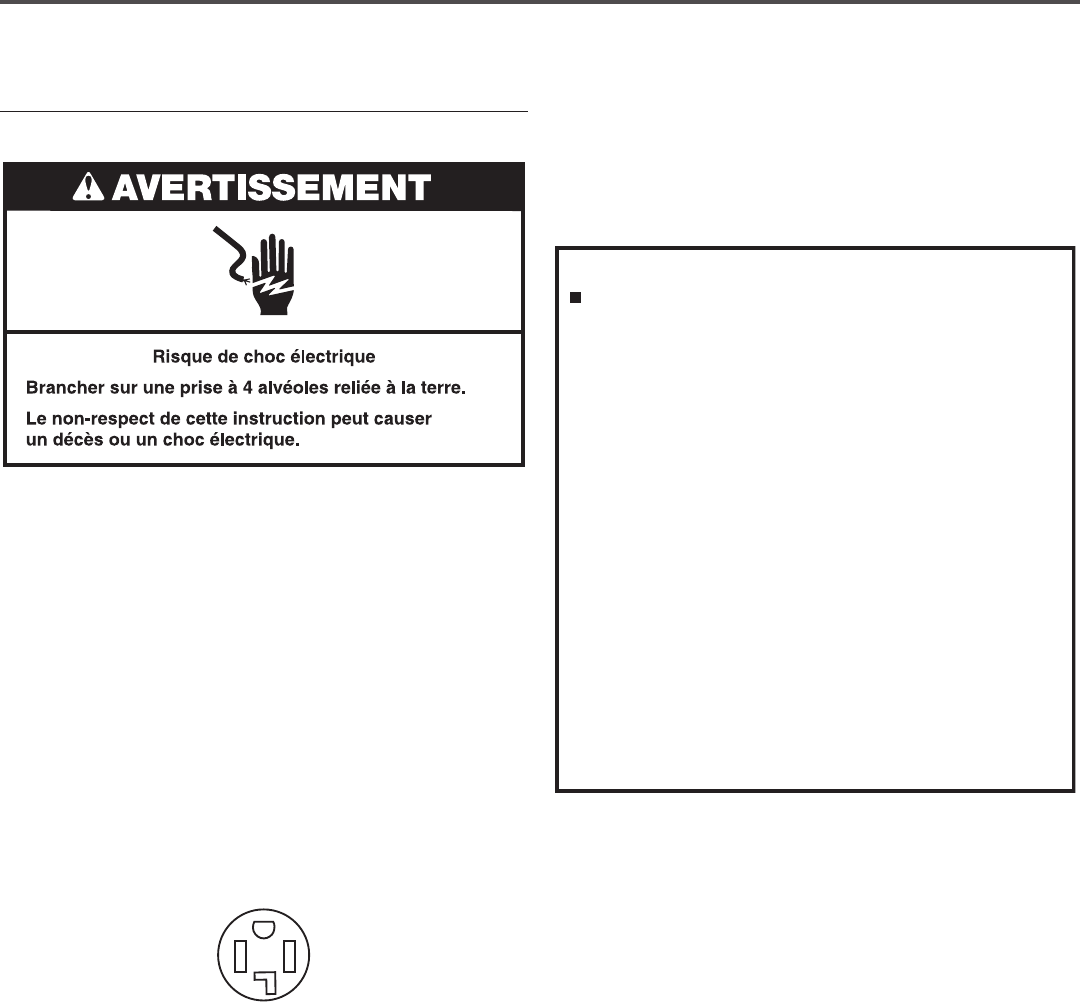 AVERTISSEMENT

Risque de choc électrique

Brancher sur une prise à 4 alvéoles reliée à la terre.

Le non-respect de cette instruction peut causer un décès ou un choc électrique.